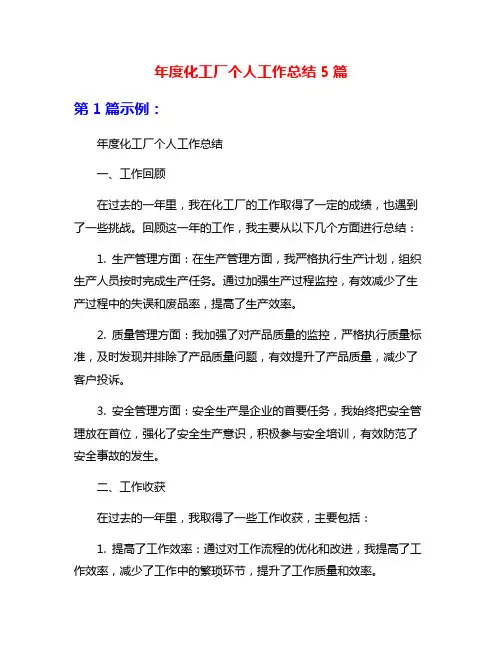 年度化工厂个人工作总结 5 篇

第 1 篇示例：

年度化工厂个人工作总结

一、工作回顾

在过去的一年里，我在化工厂的工作取得了一定的成绩，也遇到了一些挑战。回顾这一年的工作，我主要从以下几个方面进行总结：

1. 生产管理方面：在生产管理方面，我严格执行生产计划，组织生产人员按时完成生产任务。通过加强生产过程监控，有效减少了生产过程中的失误和废品率，提高了生产效率。

2. 质量管理方面：我加强了对产品质量的监控，严格执行质量标准，及时发现并排除了产品质量问题，有效提升了产品质量，减少了客户投诉。

3. 安全管理方面：安全生产是企业的首要任务，我始终把安全管理放在首位，强化了安全生产意识，积极参与安全培训，有效防范了安全事故的发生。

二、工作收获

在过去的一年里，我取得了一些工作收获，主要包括：

1. 提高了工作效率：通过对工作流程的优化和改进，我提高了工作效率，减少了工作中的繁琐环节，提升了工作质量和效率。